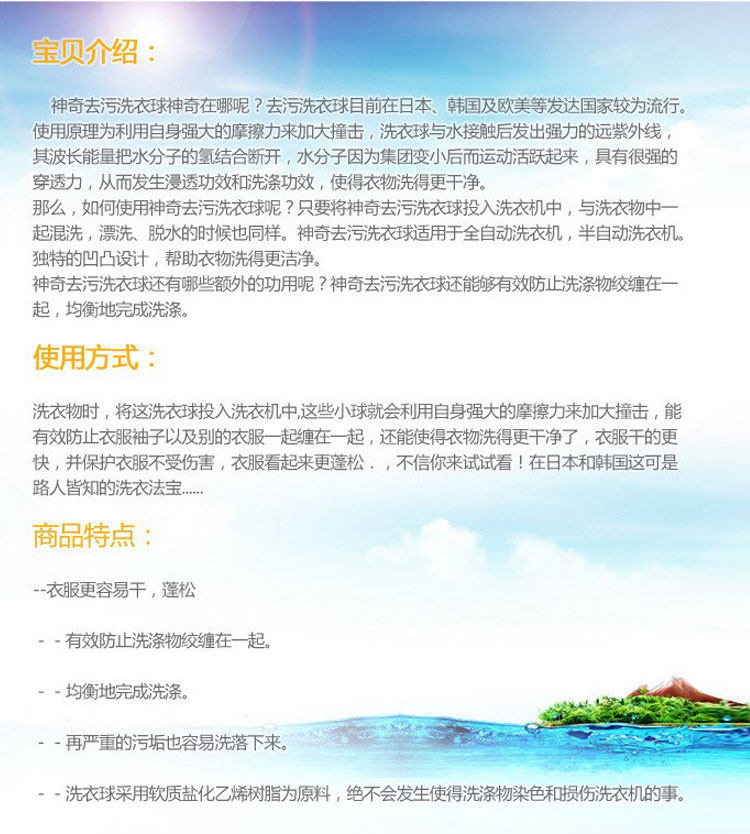 宝贝介绍：

神奇去污洗衣球神奇在哪呢？去污洗衣球目前在日本、韩国及欧美等发达国家较为流行。使用原理为利用自身强大的摩擦力来加大撞击，洗衣球与水接触后发出强力的远紫外线，其波长能量把水分子的氢结合断开，水分子因为集团变小后而运动活跃起来，具有很强的穿透力，从而发生浸透功效和洗涤功效，使得衣物洗得更干净。
那么，如何使用神奇去污洗衣球呢？只要将神奇去污洗衣球投入洗衣机中，与洗衣物中一起混洗，漂洗、脱水的时候也同样。神奇去污洗衣球适用于全自动洗衣机，半自动洗衣机。独特的凹凸设计，帮助衣物洗得更洁净。
神奇去污洗衣球还有哪些额外的功用呢？神奇去污洗衣球还能够有效防止洗涤物绞缠在一起，均衡地完成洗涤。

使用方式：

洗衣物时，将这洗衣球投入洗衣机中,这些小球就会利用自身强大的摩擦力来加大撞击，能有效防止衣服袖子以及别的衣服一起缠在一起，还能使得衣物洗得更干净了，衣服干的更快，并保护衣服不受伤害，衣服看起来更蓬松．，不信你来试试看！在日本和韩国这可是路人皆知的洗衣法宝......

商品特点：

--衣服更容易干，蓬松

- - 有效防止洗涤物绞缠在一起。

- - 均衡地完成洗涤。

- - 再严重的污垢也容易洗落下来。

- - 洗衣球采用软质盐化乙烯树脂为原料，绝不会发生使得洗涤物染色和损伤洗衣机的事。